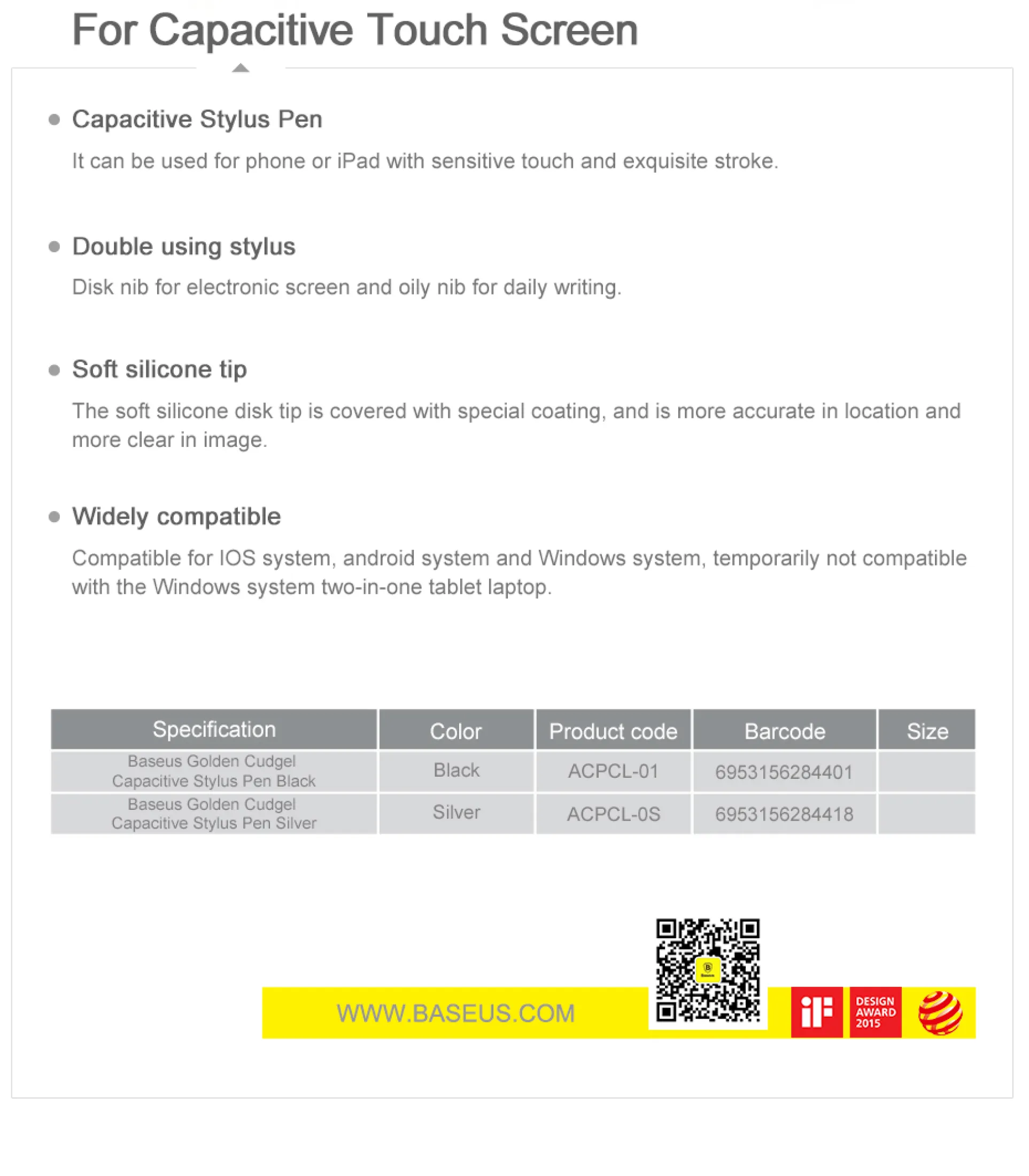 For Capacitive Touch Screen

Capacitive Stylus Pen

It can be used for phone or iPad with sensitive touch and exquisite stroke.

Double using stylus

Disk nib for electronic screen and oily nib for daily writing.

Soft silicone tip

The soft silicone disk tip is covered with special coating, and is more accurate in location and more clear in image.

Widely compatible

Compatible for IOS system, android system and Windows system, temporarily not compatible with the Windows system two-in-one tablet laptop.

| Specification | Color | Product code | Barcode | Size |
|---|---|---|---|---|
| Baseus Golden Cudgel Capacitive Stylus Pen Black | Black | ACPCL-01 | 6953156284401 | |
| Baseus Golden Cudgel Capacitive Stylus Pen Silver | Silver | ACPCL-0S | 6953156284418 | |

WWW.BASEUS.COM

iF

DESIGN AWARD 2015